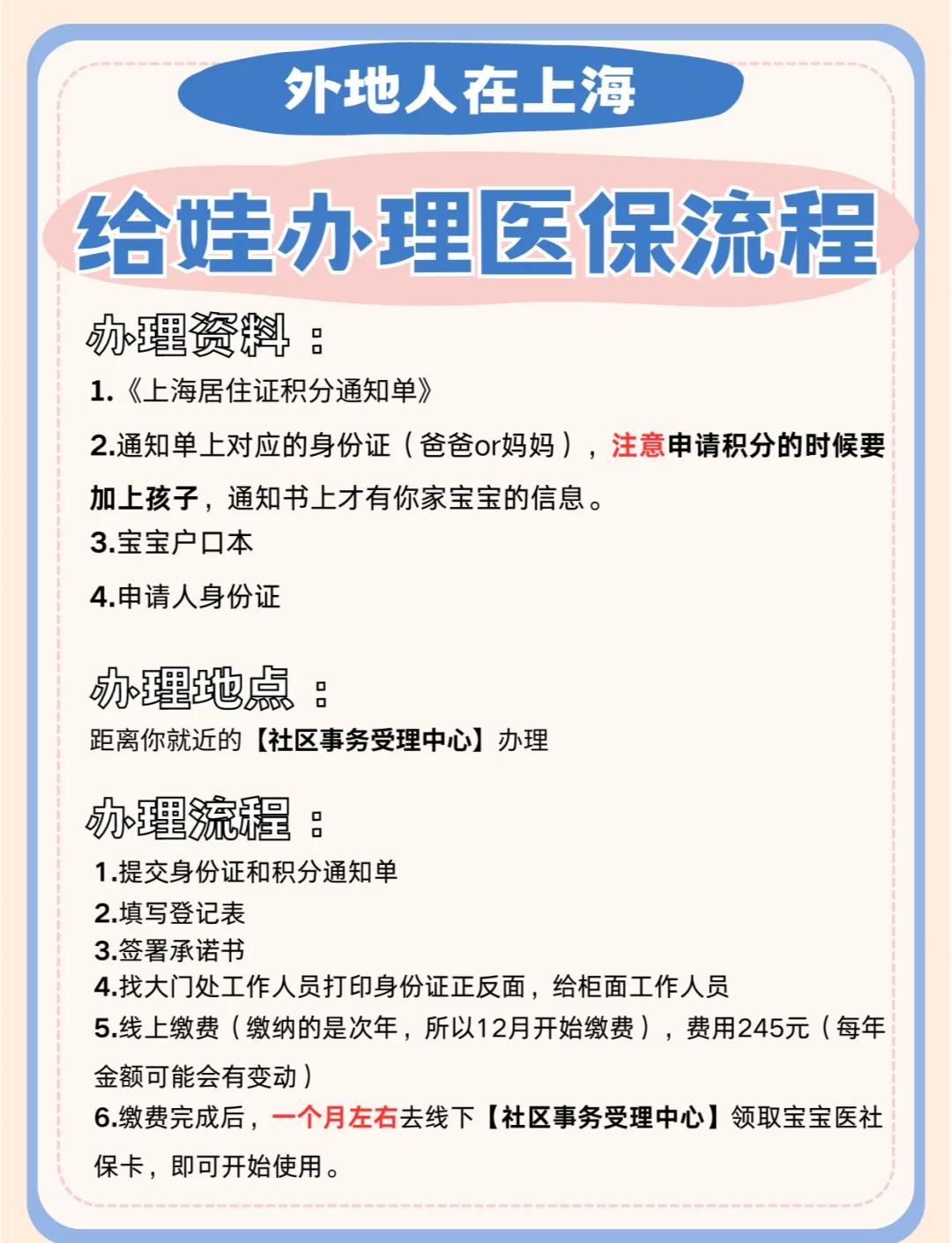 外地人在上海

给娃办理医保流程

办理资料：

1.《上海居住证积分通知单》

2.通知单上对应的身份证（爸爸or妈妈），注意申请积分的时候要加上孩子，通知书上才有你家宝宝的信息。

3.宝宝户口本

4.申请人身份证

办理地点：

距离你就近的【社区事务受理中心】办理

办理流程：

1.提交身份证和积分通知单
2.填写登记表
3.签署承诺书
4.找大门处工作人员打印身份证正反面，给柜面工作人员
5.线上缴费（缴纳的是次年，所以12月开始缴费），费用245元（每年金额可能会有变动）
6.缴费完成后，一个月左右去线下【社区事务受理中心】领取宝宝医社保卡，即可开始使用。